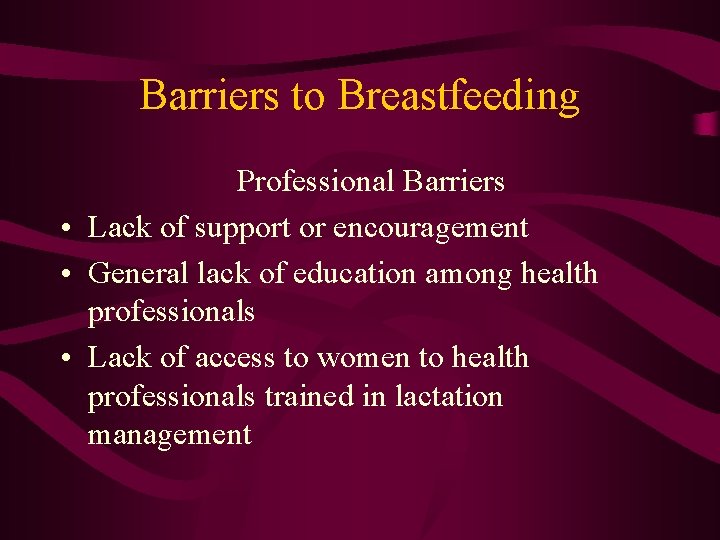 Barriers to Breastfeeding

Professional Barriers

• Lack of support or encouragement
• General lack of education among health professionals
• Lack of access to women to health professionals trained in lactation management